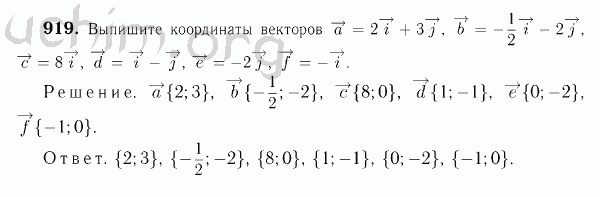 uchim.org

**919.** Выпишите координаты векторов $\vec{a} = 2\vec{i} + 3\vec{j}$, $\vec{b} = -\frac{1}{2}\vec{i} - 2\vec{j}$, $\vec{c} = 8\vec{i}$, $\vec{d} = \vec{i} - \vec{j}$, $\vec{e} = -2\vec{j}$, $\vec{f} = -\vec{i}$.

Решение. $\vec{a}\{2; 3\}$, $\vec{b}\{-\frac{1}{2}; -2\}$, $\vec{c}\{8; 0\}$, $\vec{d}\{1; -1\}$, $\vec{e}\{0; -2\}$, $\vec{f}\{-1; 0\}$.

Ответ. $\{2; 3\}$, $\{-\frac{1}{2}; -2\}$, $\{8; 0\}$, $\{1; -1\}$, $\{0; -2\}$, $\{-1; 0\}$.